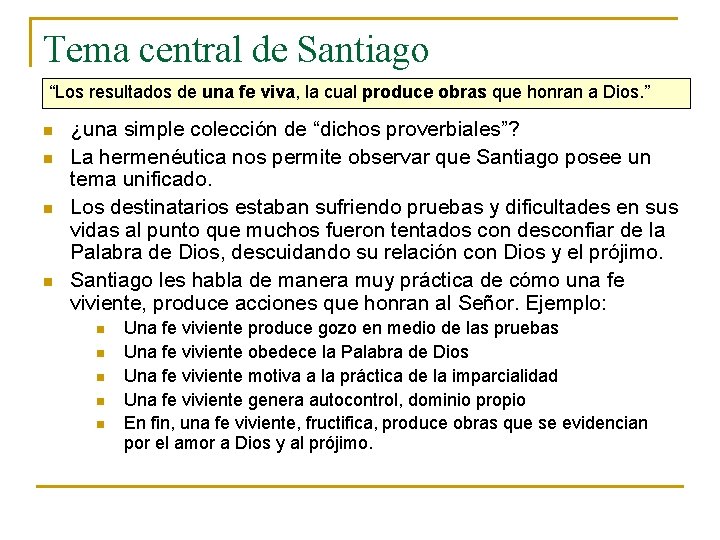 Tema central de Santiago

“Los resultados de una fe viva, la cual produce obras que honran a Dios.”

¿una simple colección de “dichos proverbiales”?

La hermenéutica nos permite observar que Santiago posee un tema unificado.

Los destinatarios estaban sufriendo pruebas y dificultades en sus vidas al punto que muchos fueron tentados con desconfiar de la Palabra de Dios, descuidando su relación con Dios y el prójimo.

Santiago les habla de manera muy práctica de cómo una fe viviente, produce acciones que honran al Señor. Ejemplo:

Una fe viviente produce gozo en medio de las pruebas

Una fe viviente obedece la Palabra de Dios

Una fe viviente motiva a la práctica de la imparcialidad

Una fe viviente genera autocontrol, dominio propio

En fin, una fe viviente, fructifica, produce obras que se evidencian por el amor a Dios y al prójimo.